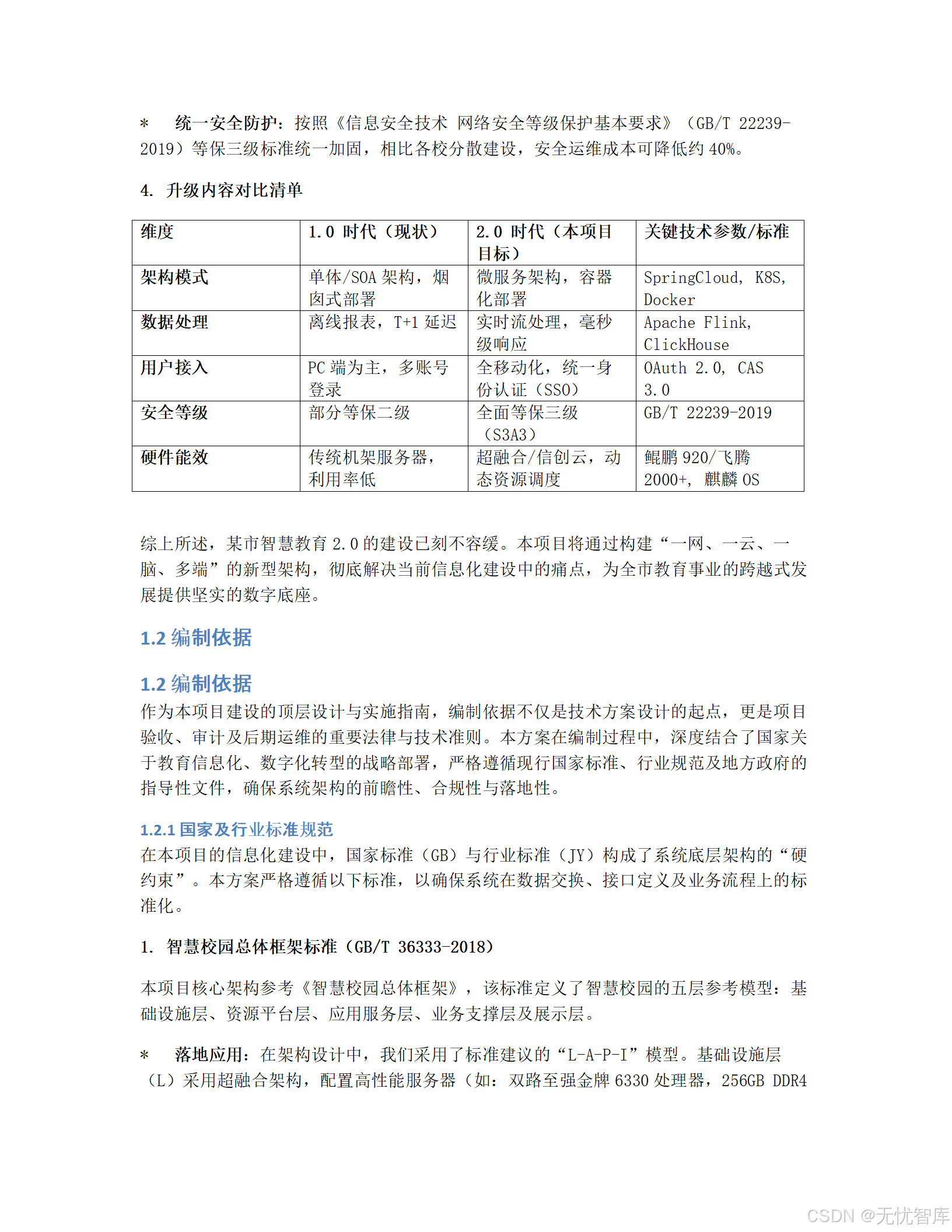 * 统一安全防护：按照《信息安全技术 网络安全等级保护基本要求》（GB/T 22239-2019）等保三级标准统一加固，相比各校分散建设，安全运维成本可降低约 40%。

4. 升级内容对比清单

| 维度 | 1.0 时代（现状） | 2.0 时代（本项目目标） | 关键技术参数/标准 |
|---|---|---|---|
| 架构模式 | 单体/SOA 架构，烟囱式部署 | 微服务架构，容器化部署 | SpringCloud, K8S, Docker |
| 数据处理 | 离线报表，T+1 延迟 | 实时流处理，毫秒级响应 | Apache Flink, ClickHouse |
| 用户接入 | PC 端为主，多账号登录 | 全移动化，统一身份认证（SSO） | OAuth 2.0, CAS 3.0 |
| 安全等级 | 部分等保二级 | 全面等保三级（S3A3） | GB/T 22239-2019 |
| 硬件能效 | 传统机架服务器，利用率低 | 超融合/信创云，动态资源调度 | 鲲鹏 920/飞腾 2000+, 麒麟 OS |

综上所述，某市智慧教育 2.0 的建设已刻不容缓。本项目将通过构建“一网、一云、一脑、多端”的新型架构，彻底解决当前信息化建设中的痛点，为全市教育事业的跨越式发展提供坚实的数字底座。

1.2 编制依据

1.2 编制依据
作为本项目建设的顶层设计与实施指南，编制依据不仅是技术方案设计的起点，更是项目验收、审计及后期运维的重要法律与技术准则。本方案在编制过程中，深度结合了国家关于教育信息化、数字化转型的战略部署，严格遵循现行国家标准、行业规范及地方政府的指导性文件，确保系统架构的前瞻性、合规性与落地性。

1.2.1 国家及行业标准规范
在本项目的信息化建设中，国家标准（GB）与行业标准（JY）构成了系统底层架构的“硬约束”。本方案严格遵循以下标准，以确保系统在数据交换、接口定义及业务流程上的标准化。

1. 智慧校园总体框架标准（GB/T 36333-2018）

本项目核心架构参考《智慧校园总体框架》，该标准定义了智慧校园的五层参考模型：基础设施层、资源平台层、应用服务层、业务支撑层及展示层。

* 落地应用：在架构设计中，我们采用了标准建议的“L-A-P-I”模型。基础设施层（L）采用超融合架构，配置高性能服务器（如：双路至强金牌 6330 处理器，256GB DDR4

CSDN @无忧智库